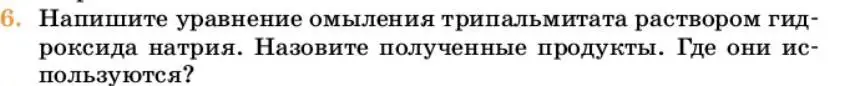 6. Напишите уравнение омыления трипальмитата раствором гидроксида натрия. Назовите полученные продукты. Где они используются?